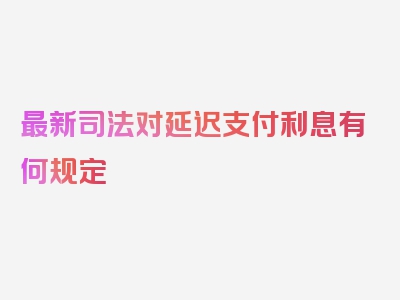 最新司法对延迟支付利息有何规定